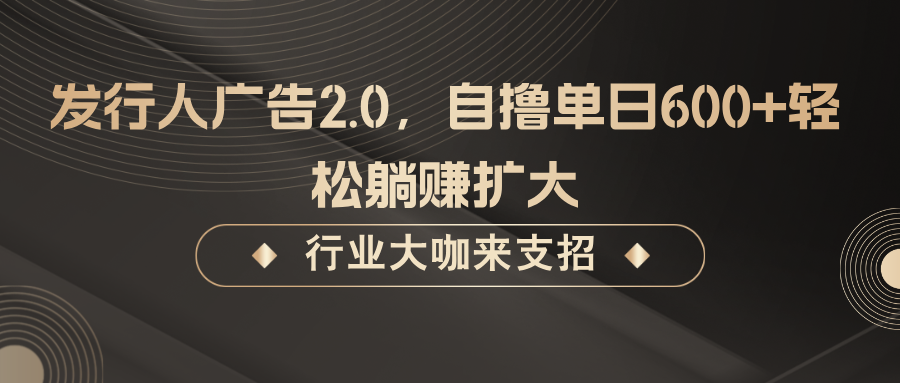 发行人广告2.0，自撸单日600+轻松躺赚扩大

行业大咖来支招